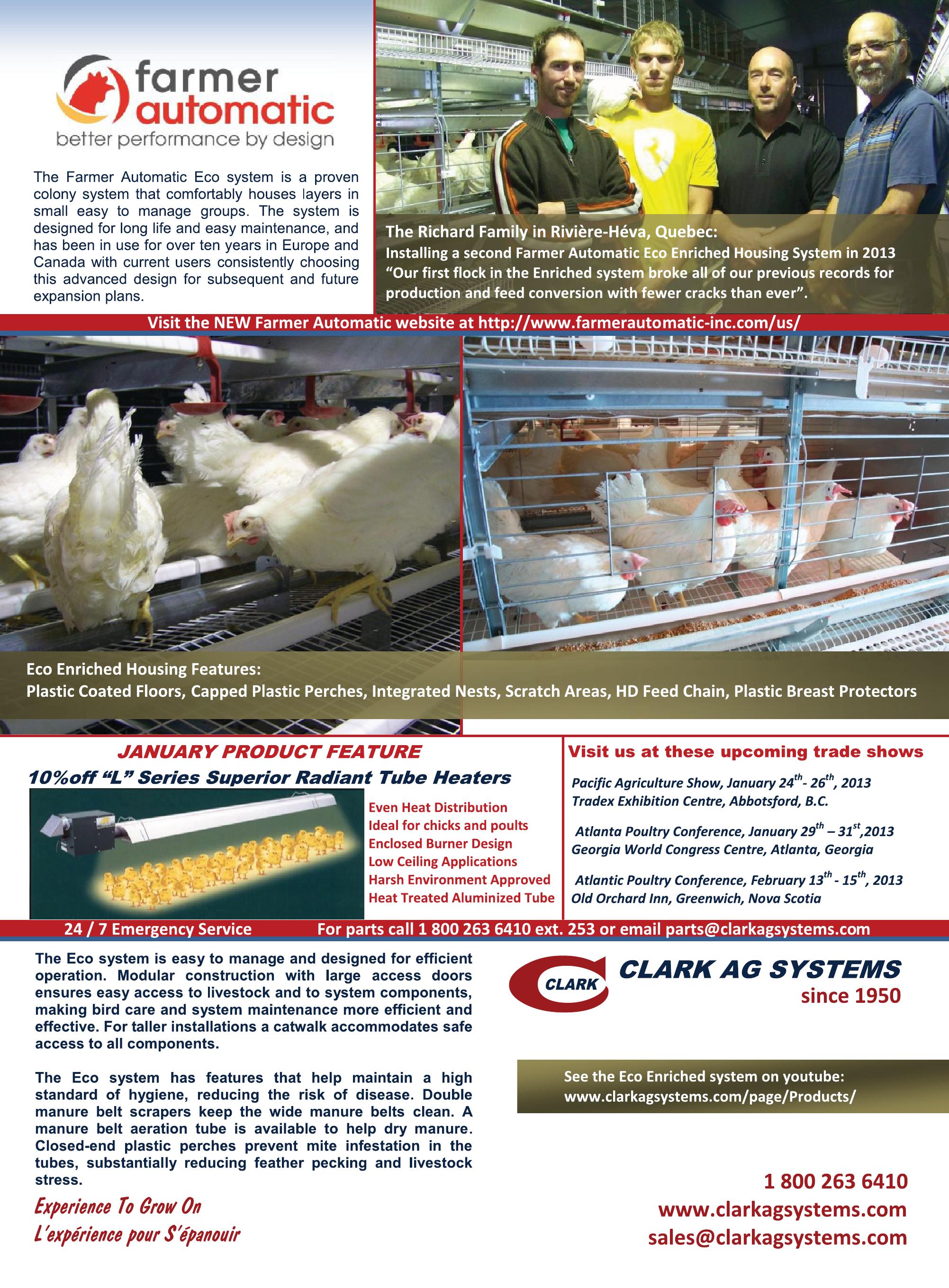 farmer automatic
better performance by design

The Farmer Automatic Eco system is a proven colony system that comfortably houses layers in small easy to manage groups. The system is designed for long life and easy maintenance, and has been in use for over ten years in Europe and Canada with current users consistently choosing this advanced design for subsequent and future expansion plans.

The Richard Family in Rivière-Héva, Quebec:
Installing a second Farmer Automatic Eco Enriched Housing System in 2013
"Our first flock in the Enriched system broke all of our previous records for production and feed conversion with fewer cracks than ever".

Visit the NEW Farmer Automatic website at http://www.farmerautomatic-inc.com/us/

Eco Enriched Housing Features:
Plastic Coated Floors, Capped Plastic Perches, Integrated Nests, Scratch Areas, HD Feed Chain, Plastic Breast Protectors

JANUARY PRODUCT FEATURE
10%off "L" Series Superior Radiant Tube Heaters

Even Heat Distribution
Ideal for chicks and poults
Enclosed Burner Design
Low Ceiling Applications
Harsh Environment Approved
Heat Treated Aluminized Tube

Visit us at these upcoming trade shows

Pacific Agriculture Show, January $24^{th}$- $26^{th}$, 2013
Tradex Exhibition Centre, Abbotsford, B.C.

Atlanta Poultry Conference, January $29^{th}$ – $31^{st}$,2013
Georgia World Congress Centre, Atlanta, Georgia

Atlantic Poultry Conference, February $13^{th}$ - $15^{th}$, 2013
Old Orchard Inn, Greenwich, Nova Scotia

24 / 7 Emergency Service For parts call 1 800 263 6410 ext. 253 or email parts@clarkagsystems.com

The Eco system is easy to manage and designed for efficient operation. Modular construction with large access doors ensures easy access to livestock and to system components, making bird care and system maintenance more efficient and effective. For taller installations a catwalk accommodates safe access to all components.

The Eco system has features that help maintain a high standard of hygiene, reducing the risk of disease. Double manure belt scrapers keep the wide manure belts clean. A manure belt aeration tube is available to help dry manure. Closed-end plastic perches prevent mite infestation in the tubes, substantially reducing feather pecking and livestock stress.

Experience To Grow On
L'expérience pour S'épanouir

CLARK
CLARK AG SYSTEMS
since 1950

See the Eco Enriched system on youtube:
www.clarkagsystems.com/page/Products/

1 800 263 6410
www.clarkagsystems.com
sales@clarkagsystems.com